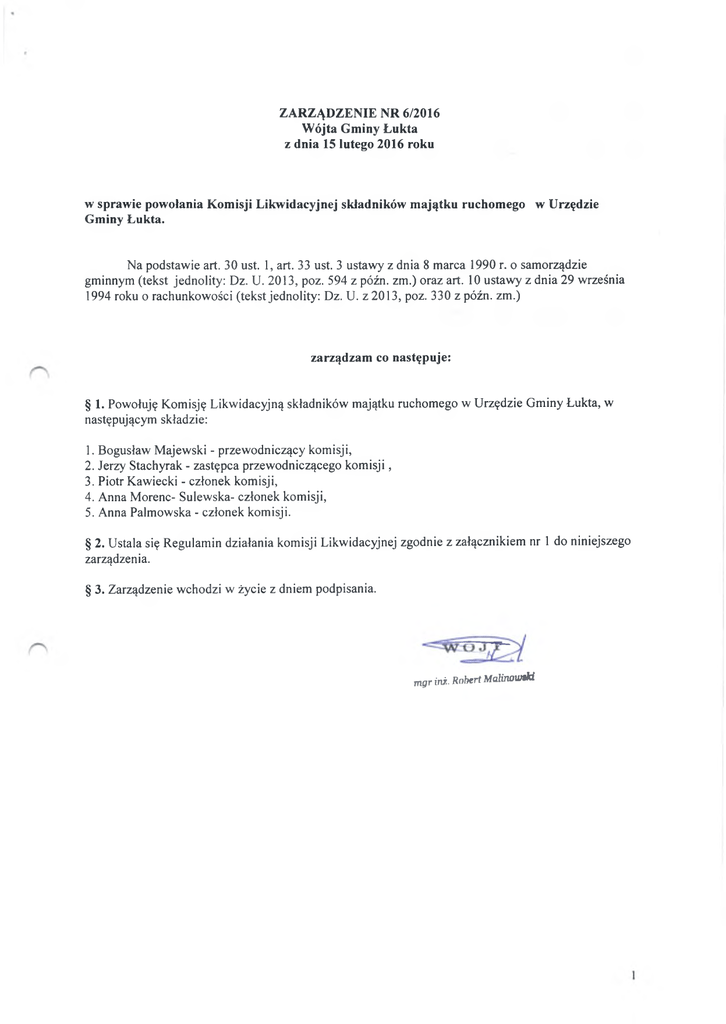 ZARZĄDZENIE NR 6/2016
Wójta Gminy Łukta
z dnia 15 lutego 2016 roku

w sprawie powołania Komisji Likwidacyjnej składników majątku ruchomego w Urzędzie Gminy Łukta.

Na podstawie art. 30 ust. 1, art. 33 ust. 3 ustawy z dnia 8 marca 1990 r. o samorządzie gminnym (tekst jednolity: Dz. U. 2013, poz. 594 z późn. zm.) oraz art. 10 ustawy z dnia 29 września 1994 roku o rachunkowości (tekst jednolity: Dz. U. z 2013, poz. 330 z późn. zm.)

zarządzam co następuje:

§ 1. Powołuję Komisję Likwidacyjną składników majątku ruchomego w Urzędzie Gminy Łukta, w następującym składzie:

1. Bogusław Majewski - przewodniczący komisji,
2. Jerzy Stachyrak - zastępca przewodniczącego komisji ,
3. Piotr Kawiecki - członek komisji,
4. Anna Morenc- Sulewska- członek komisji,
5. Anna Palmowska - członek komisji.

§ 2. Ustala się Regulamin działania komisji Likwidacyjnej zgodnie z załącznikiem nr 1 do niniejszego zarządzenia.

§ 3. Zarządzenie wchodzi w życie z dniem podpisania.

WÓJT
mgr inż. Robert Malinowski

1